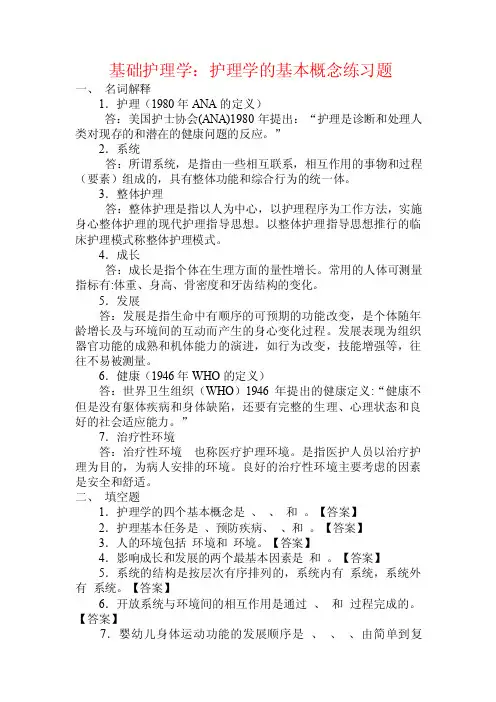 基础护理学：护理学的基本概念练习题

一、 名词解释

1．护理（1980 年 ANA 的定义）

答：美国护士协会(ANA)1980 年提出：“护理是诊断和处理人类对现存的和潜在的健康问题的反应。”

2．系统

答：所谓系统，是指由一些相互联系，相互作用的事物和过程（要素）组成的，具有整体功能和综合行为的统一体。

3．整体护理

答：整体护理是指以人为中心，以护理程序为工作方法，实施身心整体护理的现代护理指导思想。以整体护理指导思想推行的临床护理模式称整体护理模式。

4．成长

答：成长是指个体在生理方面的量性增长。常用的人体可测量指标有:体重、身高、骨密度和牙齿结构的变化。

5．发展

答：发展是指生命中有顺序的可预期的功能改变，是个体随年龄增长及与环境间的互动而产生的身心变化过程。发展表现为组织器官功能的成熟和机体能力的演进，如行为改变，技能增强等，往往不易被测量。

6．健康（1946 年 WHO 的定义）

答：世界卫生组织（WHO）1946 年提出的健康定义:“健康不但是没有躯体疾病和身体缺陷，还要有完整的生理、心理状态和良好的社会适应能力。”

7．治疗性环境

答：治疗性环境 也称医疗护理环境。是指医护人员以治疗护理为目的，为病人安排的环境。良好的治疗性环境主要考虑的因素是安全和舒适。

二、 填空题

1．护理学的四个基本概念是 、 、 和 。【答案】

2．护理基本任务是 、预防疾病、 、和 。【答案】

3．人的环境包括 环境和 环境。【答案】

4．影响成长和发展的两个最基本因素是 和 。【答案】

5．系统的结构是按层次有序排列的，系统内有 系统，系统外有 系统。【答案】

6．开放系统与环境间的相互作用是通过 、 和 过程完成的。【答案】

7．婴幼儿身体运动功能的发展顺序是 、 、 、由简单到复